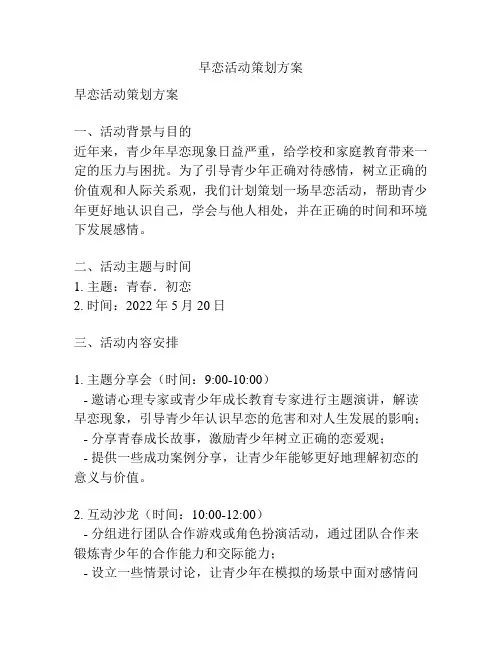 早恋活动策划方案

早恋活动策划方案

一、活动背景与目的
近年来，青少年早恋现象日益严重，给学校和家庭教育带来一定的压力与困扰。为了引导青少年正确对待感情，树立正确的价值观和人际关系观，我们计划策划一场早恋活动，帮助青少年更好地认识自己，学会与他人相处，并在正确的时间和环境下发展感情。

二、活动主题与时间
1. 主题：青春．初恋
2. 时间：2022 年 5 月 20 日

三、活动内容安排

1. 主题分享会（时间：9:00-10:00）
- 邀请心理专家或青少年成长教育专家进行主题演讲，解读早恋现象，引导青少年认识早恋的危害和对人生发展的影响；
- 分享青春成长故事，激励青少年树立正确的恋爱观；
- 提供一些成功案例分享，让青少年能够更好地理解初恋的意义与价值。

2. 互动沙龙（时间：10:00-12:00）
- 分组进行团队合作游戏或角色扮演活动，通过团队合作来锻炼青少年的合作能力和交际能力；
- 设立一些情景讨论，让青少年在模拟的场景中面对感情问